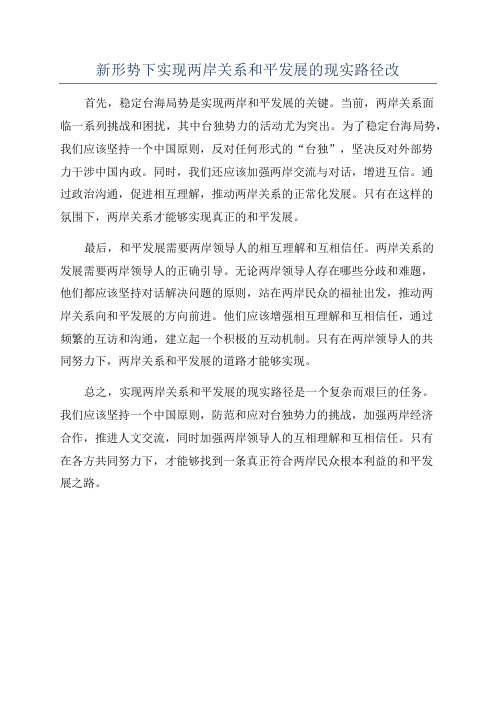 新形势下实现两岸关系和平发展的现实路径改

首先，稳定台海局势是实现两岸和平发展的关键。当前，两岸关系面临一系列挑战和困扰，其中台独势力的活动尤为突出。为了稳定台海局势，我们应该坚持一个中国原则，反对任何形式的“台独”，坚决反对外部势力干涉中国内政。同时，我们还应该加强两岸交流与对话，增进互信。通过政治沟通，促进相互理解，推动两岸关系的正常化发展。只有在这样的氛围下，两岸关系才能够实现真正的和平发展。

最后，和平发展需要两岸领导人的相互理解和互相信任。两岸关系的发展需要两岸领导人的正确引导。无论两岸领导人存在哪些分歧和难题，他们都应该坚持对话解决问题的原则，站在两岸民众的福祉出发，推动两岸关系向和平发展的方向前进。他们应该增强相互理解和互相信任，通过频繁的互访和沟通，建立起一个积极的互动机制。只有在两岸领导人的共同努力下，两岸关系和平发展的道路才能够实现。

总之，实现两岸关系和平发展的现实路径是一个复杂而艰巨的任务。我们应该坚持一个中国原则，防范和应对台独势力的挑战，加强两岸经济合作，推进人文交流，同时加强两岸领导人的互相理解和互相信任。只有在各方共同努力下，才能够找到一条真正符合两岸民众根本利益的和平发展之路。